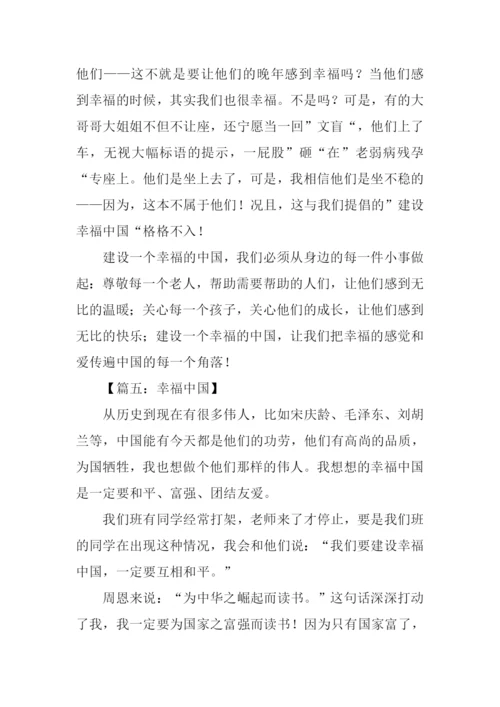 他们——这不就是要让他们的晚年感到幸福吗？当他们感到幸福的时候，其实我们也很幸福。不是吗？可是，有的大哥哥大姐姐不但不让座，还宁愿当一回”文盲“，他们上了车，无视大幅标语的提示，一屁股”砸“在”老弱病残孕“专座上。他们是坐上去了，可是，我相信他们是坐不稳的——因为，这本不属于他们！况且，这与我们提倡的”建设幸福中国“格格不入！

建设一个幸福的中国，我们必须从身边的每一件小事做起：尊敬每一个老人，帮助需要帮助的人们，让他们感到无比的温暖；关心每一个孩子，关心他们的成长，让他们感到无比的快乐；建设一个幸福的中国，让我们把幸福的感觉和爱传遍中国的每一个角落！

【篇五：幸福中国】

从历史到现在有很多伟人，比如宋庆龄、毛泽东、刘胡兰等，中国能有今天都是他们的功劳，他们有高尚的品质，为国牺牲，我也想做个他们那样的伟人。我想想的幸福中国是一定要和平、富强、团结友爱。

我们班有同学经常打架，老师来了才停止，要是我们班的同学在出现这种情况，我会和他们说：“我们要建设幸福中国，一定要互相和平。”

周恩来说：“为中华之崛起而读书。”这句话深深打动了我，我一定要为国家之富强而读书！因为只有国家富了，